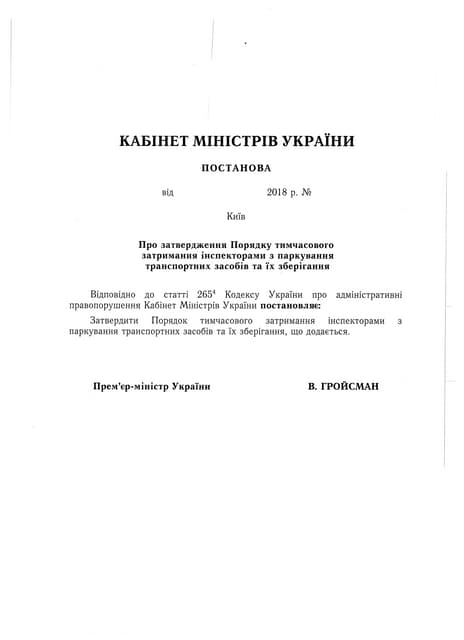 КАБІНЕТ МІНІСТРІВ УКРАЇНИ

ПОСТАНОВА

від 2018 р. №

Київ

Про затвердження Порядку тимчасового затримання інспекторами з паркування транспортних засобів та їх зберігання

Відповідно до статті $265^4$ Кодексу України про адміністративні правопорушення Кабінет Міністрів України постановляє:

Затвердити Порядок тимчасового затримання інспекторами з паркування транспортних засобів та їх зберігання, що додається.

Прем'єр-міністр України В. ГРОЙСМАН